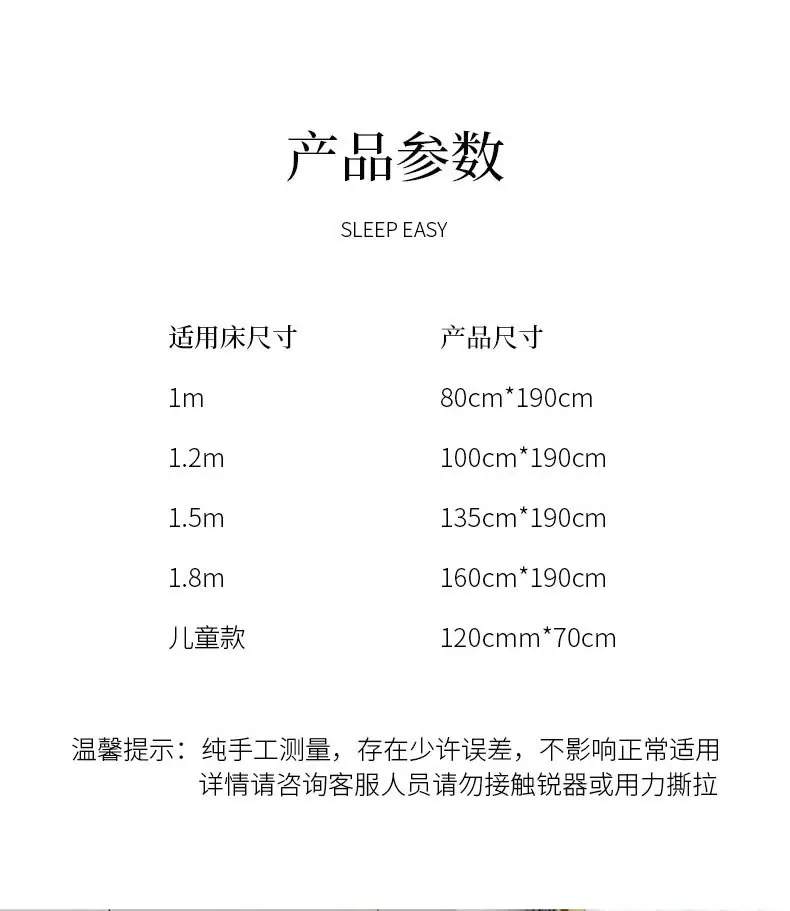 产品参数

SLEEP EASY

| 适用床尺寸 | 产品尺寸 |
|---|---|
| 1m | 80cm*190cm |
| 1.2m | 100cm*190cm |
| 1.5m | 135cm*190cm |
| 1.8m | 160cm*190cm |
| 儿童款 | 120cmm*70cm |

温馨提示：纯手工测量，存在少许误差，不影响正常适用
详情请咨询客服人员请勿接触锐器或用力撕拉